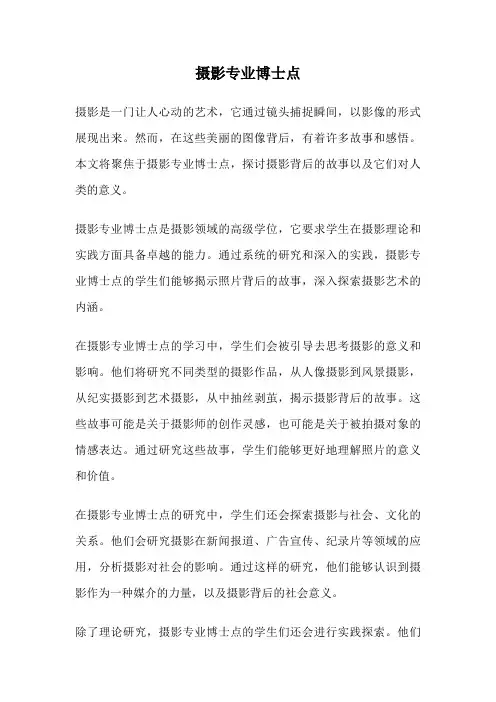 摄影专业博士点

摄影是一门让人心动的艺术，它通过镜头捕捉瞬间，以影像的形式展现出来。然而，在这些美丽的图像背后，有着许多故事和感悟。本文将聚焦于摄影专业博士点，探讨摄影背后的故事以及它们对人类的意义。

摄影专业博士点是摄影领域的高级学位，它要求学生在摄影理论和实践方面具备卓越的能力。通过系统的研究和深入的实践，摄影专业博士点的学生们能够揭示照片背后的故事，深入探索摄影艺术的内涵。

在摄影专业博士点的学习中，学生们会被引导去思考摄影的意义和影响。他们将研究不同类型的摄影作品，从人像摄影到风景摄影，从纪实摄影到艺术摄影，从中抽丝剥茧，揭示摄影背后的故事。这些故事可能是关于摄影师的创作灵感，也可能是关于被拍摄对象的情感表达。通过研究这些故事，学生们能够更好地理解照片的意义和价值。

在摄影专业博士点的研究中，学生们还会探索摄影与社会、文化的关系。他们会研究摄影在新闻报道、广告宣传、纪录片等领域的应用，分析摄影对社会的影响。通过这样的研究，他们能够认识到摄影作为一种媒介的力量，以及摄影背后的社会意义。

除了理论研究，摄影专业博士点的学生们还会进行实践探索。他们